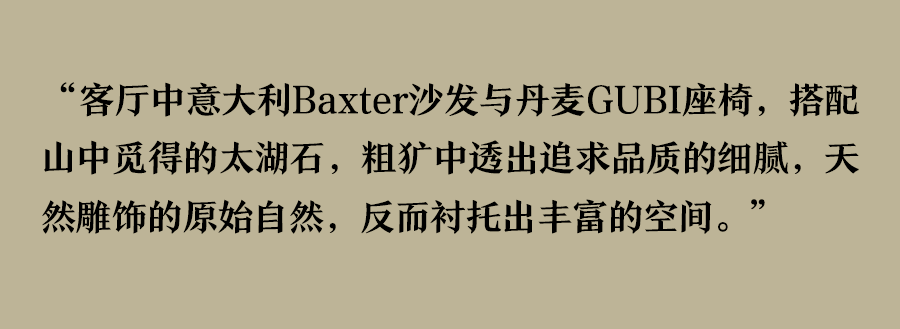 “客厅中意大利Baxter沙发与丹麦GUBI座椅，搭配山中觅得的太湖石，粗犷中透出追求品质的细腻，天然雕饰的原始自然，反而衬托出丰富的空间。”